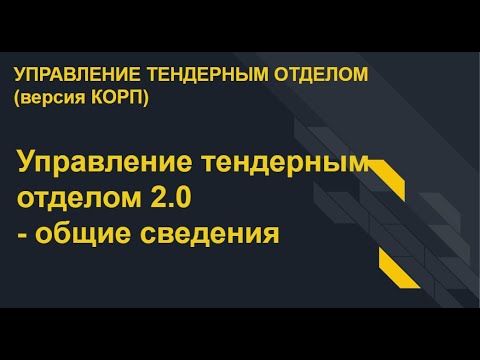 УПРАВЛЕНИЕ ТЕНДЕРНЫМ ОТДЕЛОМ
(версия КОРП)

Управление тендерным отделом 2.0
- общие сведения